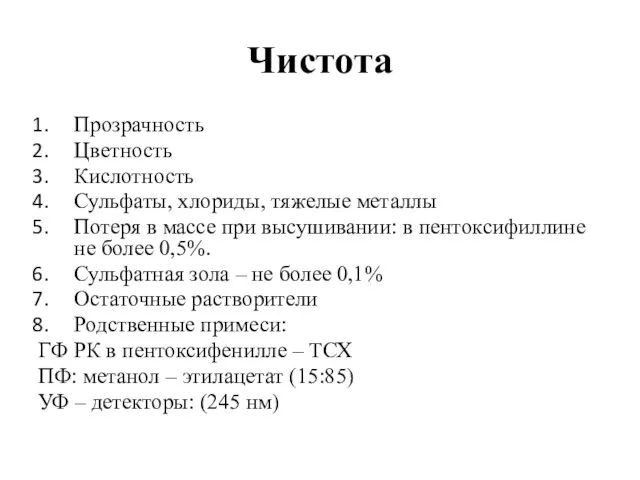 Чистота

1. Прозрачность
2. Цветность
3. Кислотность
4. Сульфаты, хлориды, тяжелые металлы
5. Потеря в массе при высушивании: в пентоксифиллине не более 0,5%.
6. Сульфатная зола – не более 0,1%
7. Остаточные растворители
8. Родственные примеси:

ГФ РК в пентоксифенилле – ТСХ
ПФ: метанол – этилацетат (15:85)
УФ – детекторы: (245 нм)